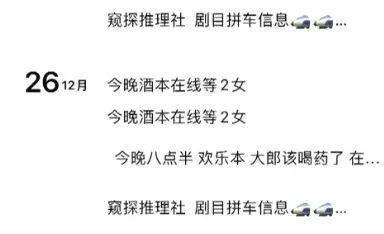 窥探推理社 剧目拼车信息🚄🚄...

26 12月

今晚酒本在线等 2 女

今晚酒本在线等 2 女

今晚八点半 欢乐本 大郎该喝药了 在...

窥探推理社 剧目拼车信息🚄🚄...